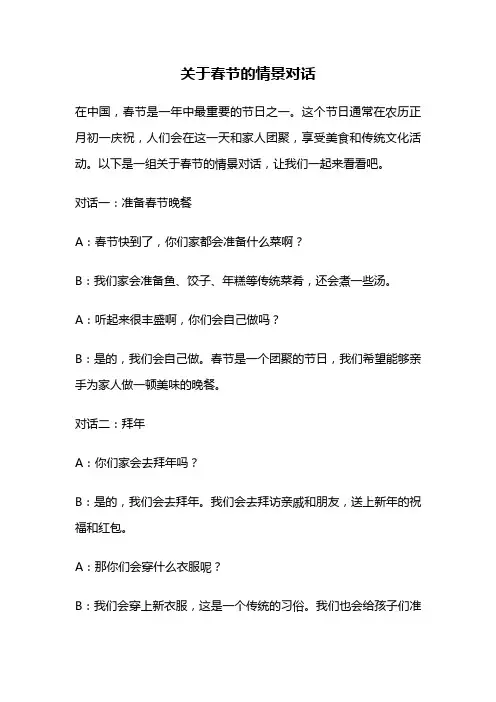 关于春节的情景对话

在中国，春节是一年中最重要的节日之一。这个节日通常在农历正月初一庆祝，人们会在这一天和家人团聚，享受美食和传统文化活动。以下是一组关于春节的情景对话，让我们一起来看看吧。

对话一：准备春节晚餐

A：春节快到了，你们家都会准备什么菜啊？

B：我们家会准备鱼、饺子、年糕等传统菜肴，还会煮一些汤。

A：听起来很丰盛啊，你们会自己做吗？

B：是的，我们会自己做。春节是一个团聚的节日，我们希望能够亲手为家人做一顿美味的晚餐。

对话二：拜年

A：你们家会去拜年吗？

B：是的，我们会去拜年。我们会去拜访亲戚和朋友，送上新年的祝福和红包。

A：那你们会穿什么衣服呢？

B：我们会穿上新衣服，这是一个传统的习俗。我们也会给孩子们准